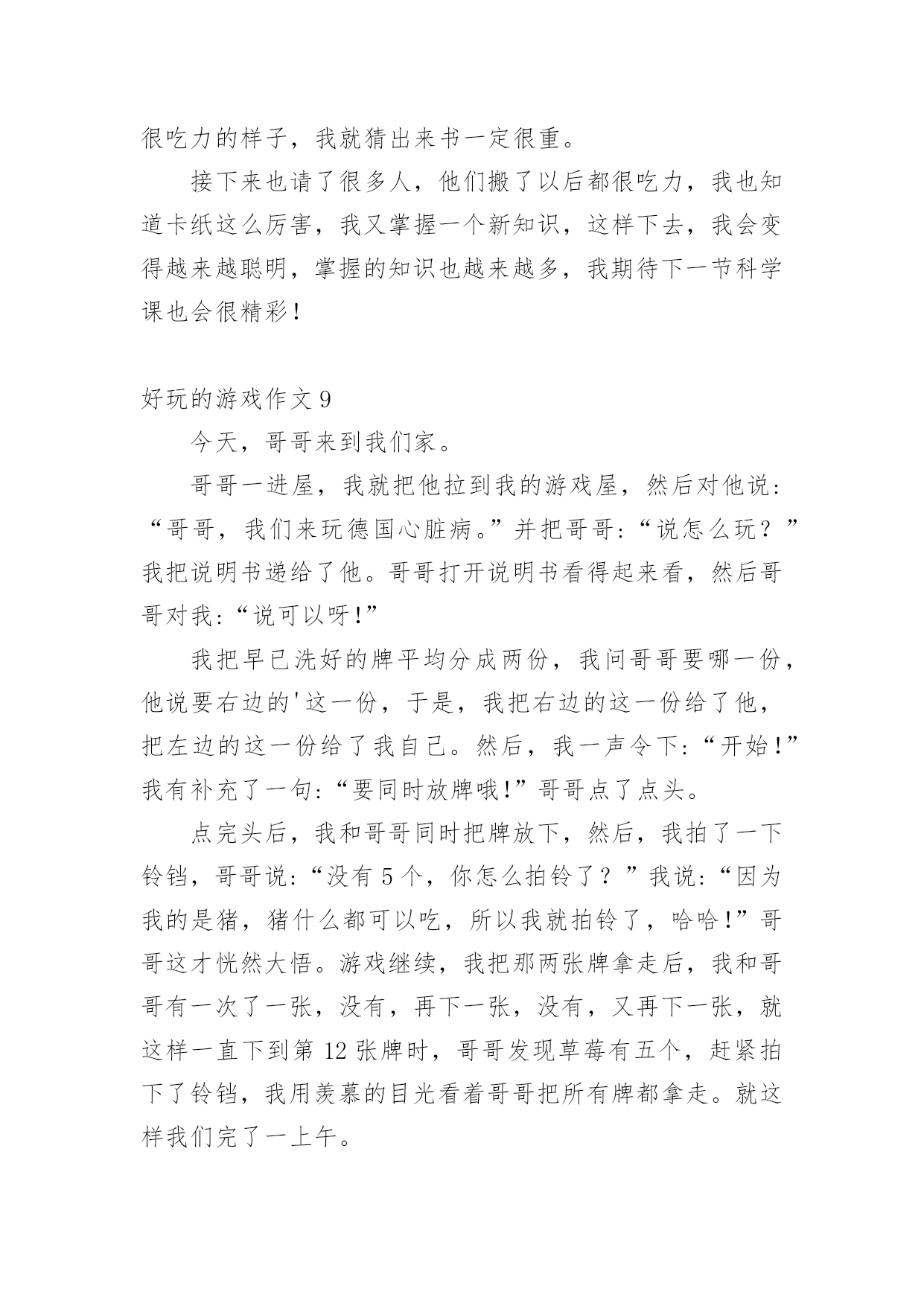 很吃力的样子，我就猜出来书一定很重。

接下来也请了很多人，他们搬了以后都很吃力，我也知道卡纸这么厉害，我又掌握一个新知识，这样下去，我会变得越来越聪明，掌握的知识也越来越多，我期待下一节科学课也会很精彩！

好玩的游戏作文 9

今天，哥哥来到我们家。

哥哥一进屋，我就把他拉到我的游戏屋，然后对他说：“哥哥，我们来玩德国心脏病。”并把哥哥：“说怎么玩？”我把说明书递给了他。哥哥打开说明书看得起来看，然后哥哥对我：“说可以呀！”

我把早已洗好的牌平均分成两份，我问哥哥要哪一份，他说要右边的'这一份，于是，我把右边的这一份给了他，把左边的这一份给了我自己。然后，我一声令下：“开始！”我有补充了一句：“要同时放牌哦！”哥哥点了点头。

点完头后，我和哥哥同时把牌放下，然后，我拍了一下铃铛，哥哥说：“没有 5 个，你怎么拍铃了？”我说：“因为我的是猪，猪什么都可以吃，所以我就拍铃了，哈哈！”哥哥这才恍然大悟。游戏继续，我把那两张牌拿走后，我和哥哥有一次了一张，没有，再下一张，没有，又再下一张，就这样一直下到第 12 张牌时，哥哥发现草莓有五个，赶紧拍下了铃铛，我用羡慕的目光看着哥哥把所有牌都拿走。就这样我们完了一上午。